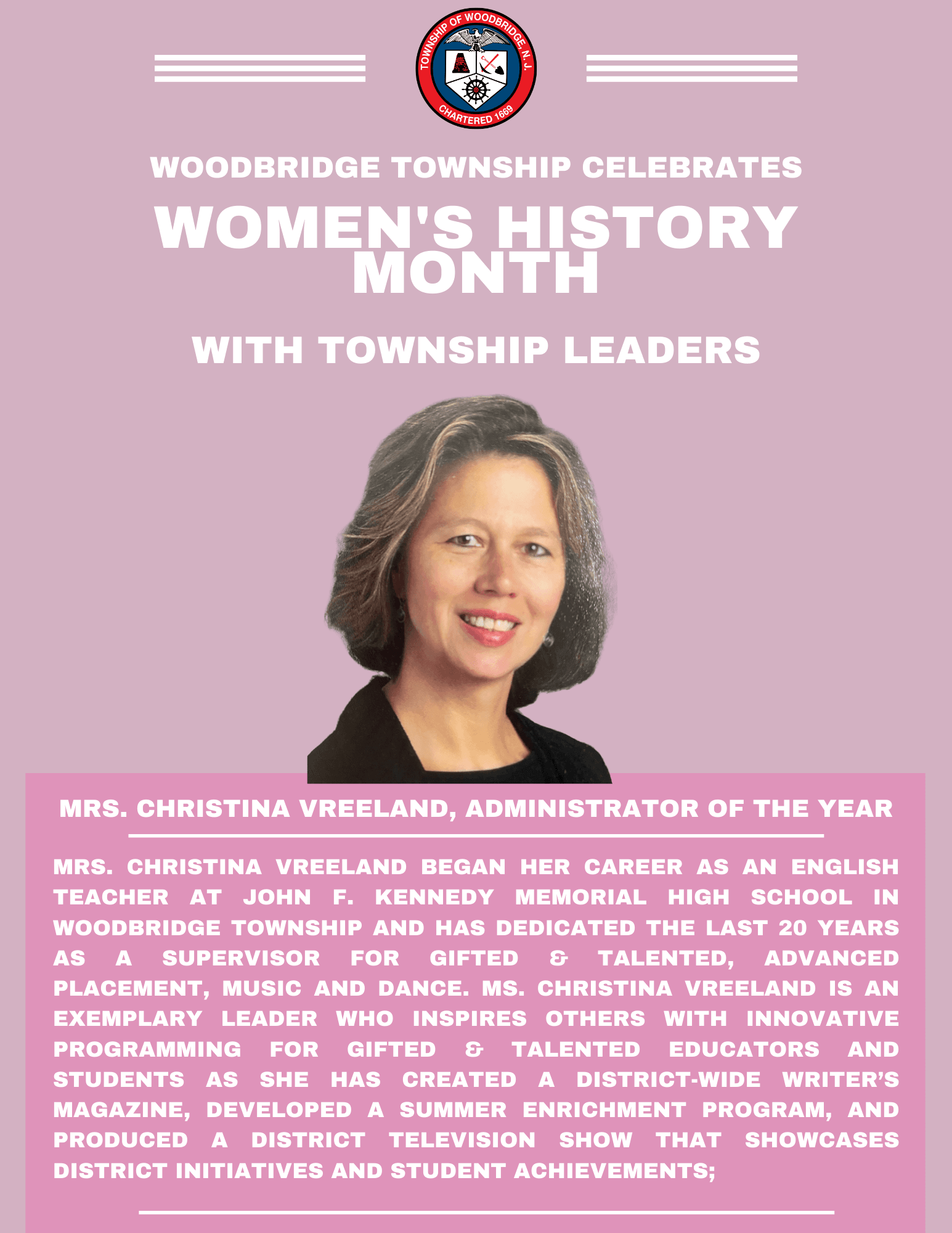 TOWNSHIP OF WOODBRIDGE, N.J.
CHARTERED 1669

WOODBRIDGE TOWNSHIP CELEBRATES

WOMEN'S HISTORY MONTH

WITH TOWNSHIP LEADERS

MRS. CHRISTINA VREELAND, ADMINISTRATOR OF THE YEAR

MRS. CHRISTINA VREELAND BEGAN HER CAREER AS AN ENGLISH TEACHER AT JOHN F. KENNEDY MEMORIAL HIGH SCHOOL IN WOODBRIDGE TOWNSHIP AND HAS DEDICATED THE LAST 20 YEARS AS A SUPERVISOR FOR GIFTED & TALENTED, ADVANCED PLACEMENT, MUSIC AND DANCE. MS. CHRISTINA VREELAND IS AN EXEMPLARY LEADER WHO INSPIRES OTHERS WITH INNOVATIVE PROGRAMMING FOR GIFTED & TALENTED EDUCATORS AND STUDENTS AS SHE HAS CREATED A DISTRICT-WIDE WRITER'S MAGAZINE, DEVELOPED A SUMMER ENRICHMENT PROGRAM, AND PRODUCED A DISTRICT TELEVISION SHOW THAT SHOWCASES DISTRICT INITIATIVES AND STUDENT ACHIEVEMENTS;